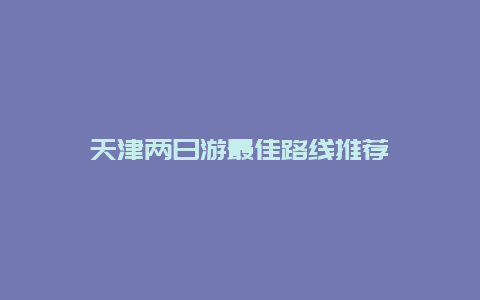 天津两日游最佳路线推荐